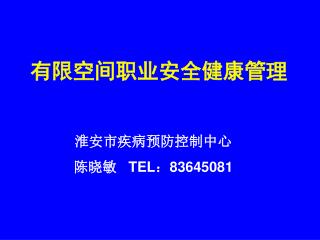 有限空间职业安全健康管理

淮安市疾病预防控制中心

陈晓敏 TEL：83645081